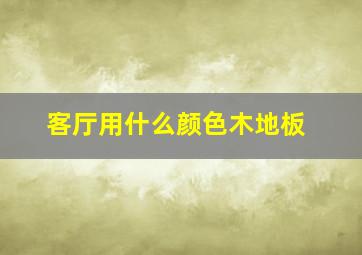 客厅用什么颜色木地板